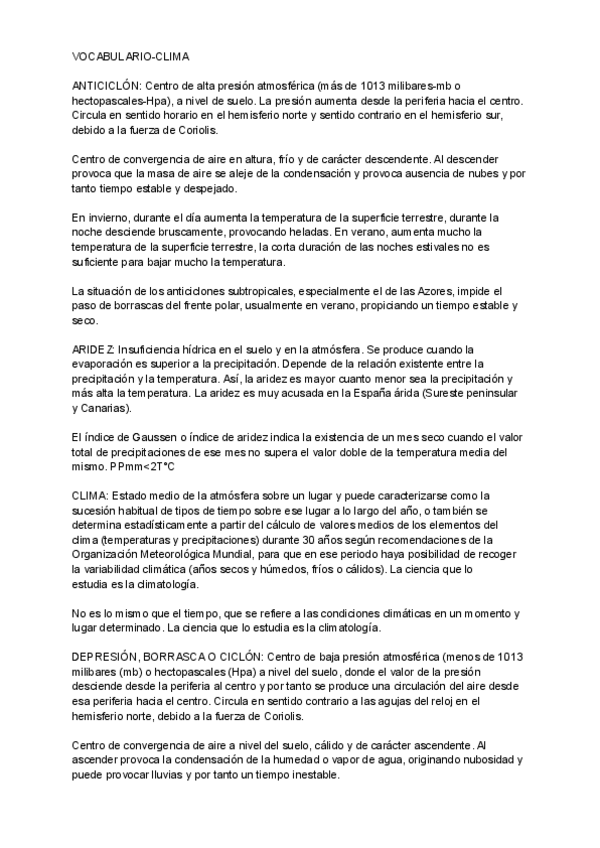 VOCABULARIO-CLIMA

ANTICICLÓN: Centro de alta presión atmosférica (más de 1013 milibares-mb o hectopascales-Hpa), a nivel de suelo. La presión aumenta desde la periferia hacia el centro. Circula en sentido horario en el hemisferio norte y sentido contrario en el hemisferio sur, debido a la fuerza de Coriolis.

Centro de convergencia de aire en altura, frío y de carácter descendente. Al descender provoca que la masa de aire se aleje de la condensación y provoca ausencia de nubes y por tanto tiempo estable y despejado.

En invierno, durante el día aumenta la temperatura de la superficie terrestre, durante la noche desciende bruscamente, provocando heladas. En verano, aumenta mucho la temperatura de la superficie terrestre, la corta duración de las noches estivales no es suficiente para bajar mucho la temperatura.

La situación de los anticiclones subtropicales, especialmente el de las Azores, impide el paso de borrascas del frente polar, usualmente en verano, propiciando un tiempo estable y seco.

ARIDEZ: Insuficiencia hídrica en el suelo y en la atmósfera. Se produce cuando la evaporación es superior a la precipitación. Depende de la relación existente entre la precipitación y la temperatura. Así, la aridez es mayor cuanto menor sea la precipitación y más alta la temperatura. La aridez es muy acusada en la España árida (Sureste peninsular y Canarias).

El índice de Gaussen o índice de aridez indica la existencia de un mes seco cuando el valor total de precipitaciones de ese mes no supera el valor doble de la temperatura media del mismo. PPmm<2T°C

CLIMA: Estado medio de la atmósfera sobre un lugar y puede caracterizarse como la sucesión habitual de tipos de tiempo sobre ese lugar a lo largo del año, o también se determina estadísticamente a partir del cálculo de valores medios de los elementos del clima (temperaturas y precipitaciones) durante 30 años según recomendaciones de la Organización Meteorológica Mundial, para que en ese periodo haya posibilidad de recoger la variabilidad climática (años secos y húmedos, fríos o cálidos). La ciencia que lo estudia es la climatología.

No es lo mismo que el tiempo, que se refiere a las condiciones climáticas en un momento y lugar determinado. La ciencia que lo estudia es la climatología.

DEPRESIÓN, BORRASCA O CICLÓN: Centro de baja presión atmosférica (menos de 1013 milibares (mb) o hectopascales (Hpa) a nivel del suelo, donde el valor de la presión desciende desde la periferia al centro y por tanto se produce una circulación del aire desde esa periferia hacia el centro. Circula en sentido contrario a las agujas del reloj en el hemisferio norte, debido a la fuerza de Coriolis.

Centro de convergencia de aire a nivel del suelo, cálido y de carácter ascendente. Al ascender provoca la condensación de la humedad o vapor de agua, originando nubosidad y puede provocar lluvias y por tanto un tiempo inestable.